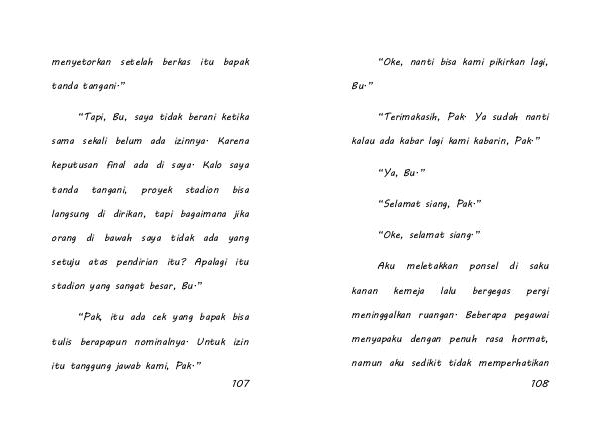 menyetorkan setelah berkas itu bapak tanda tangani."

"Tapi, Bu, saya tidak berani ketika sama sekali belum ada izinnya. Karena keputusan final ada di saya. Kalo saya tanda tangani, proyek stadion bisa langsung di dirikan, tapi bagaimana jika orang di bawah saya tidak ada yang setuju atas pendirian itu? Apalagi itu stadion yang sangat besar, Bu."

"Pak, itu ada cek yang bapak bisa tulis berapapun nominalnya. Untuk izin itu tanggung jawab kami, Pak."

107

"Oke, nanti bisa kami pikirkan lagi, Bu."

"Terimakasih, Pak. Ya sudah nanti kalau ada kabar lagi kami kabarin, Pak."

"Ya, Bu."

"Selamat siang, Pak."

"Oke, selamat siang."

Aku meletakkan ponsel di saku kanan kemeja lalu bergegas pergi meninggalkan ruangan. Beberapa pegawai menyapaku dengan penuh rasa hormat, namun aku sedikit tidak memperhatikan

108